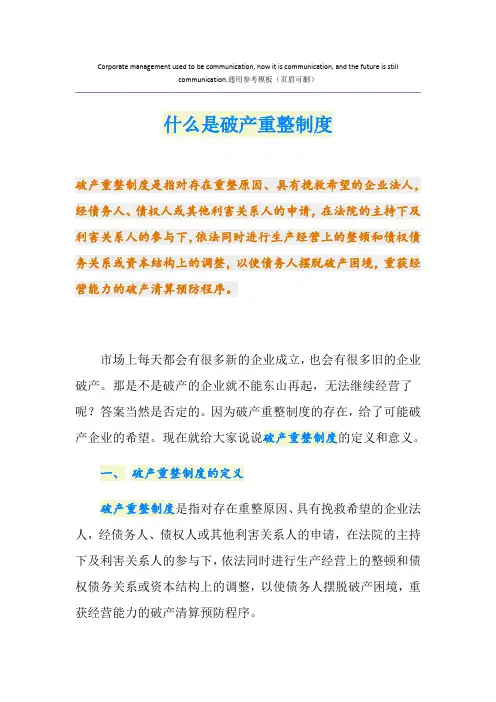 Corporate management used to be communication, now it is communication, and the future is still communication.通用参考模板（页眉可删）

什么是破产重整制度

破产重整制度是指对存在重整原因、具有挽救希望的企业法人，经债务人、债权人或其他利害关系人的申请，在法院的主持下及利害关系人的参与下，依法同时进行生产经营上的整顿和债权债务关系或资本结构上的调整，以使债务人摆脱破产困境，重获经营能力的破产清算预防程序。

市场上每天都会有很多新的企业成立，也会有很多旧的企业破产。那是不是破产的企业就不能东山再起，无法继续经营了呢？答案当然是否定的。因为破产重整制度的存在，给了可能破产企业的希望。现在就给大家说说破产重整制度的定义和意义。

一、 破产重整制度的定义

破产重整制度是指对存在重整原因、具有挽救希望的企业法人，经债务人、债权人或其他利害关系人的申请，在法院的主持下及利害关系人的参与下，依法同时进行生产经营上的整顿和债权债务关系或资本结构上的调整，以使债务人摆脱破产困境，重获经营能力的破产清算预防程序。